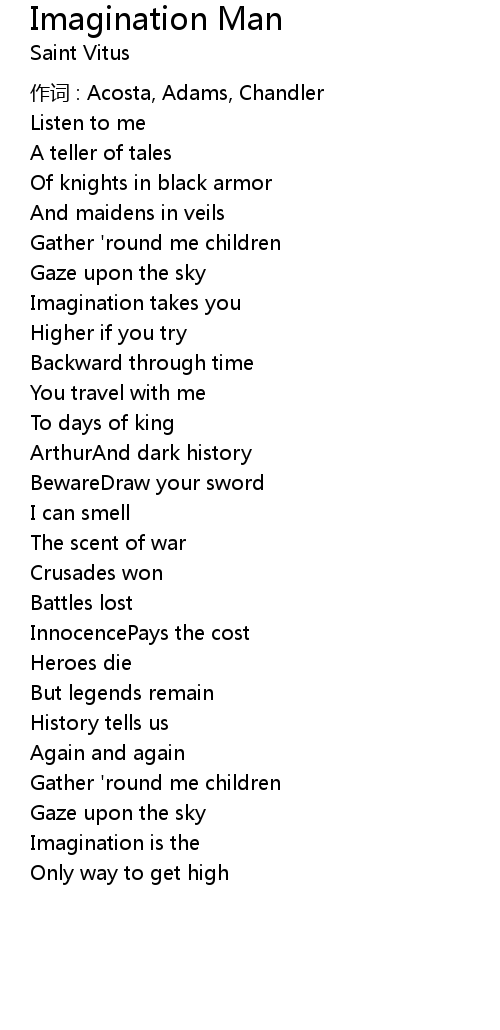 Imagination Man
Saint Vitus

作词 : Acosta, Adams, Chandler
Listen to me
A teller of tales
Of knights in black armor
And maidens in veils
Gather 'round me children
Gaze upon the sky
Imagination takes you
Higher if you try
Backward through time
You travel with me
To days of king
ArthurAnd dark history
BewareDraw your sword
I can smell
The scent of war
Crusades won
Battles lost
InnocencePays the cost
Heroes die
But legends remain
History tells us
Again and again
Gather 'round me children
Gaze upon the sky
Imagination is the
Only way to get high